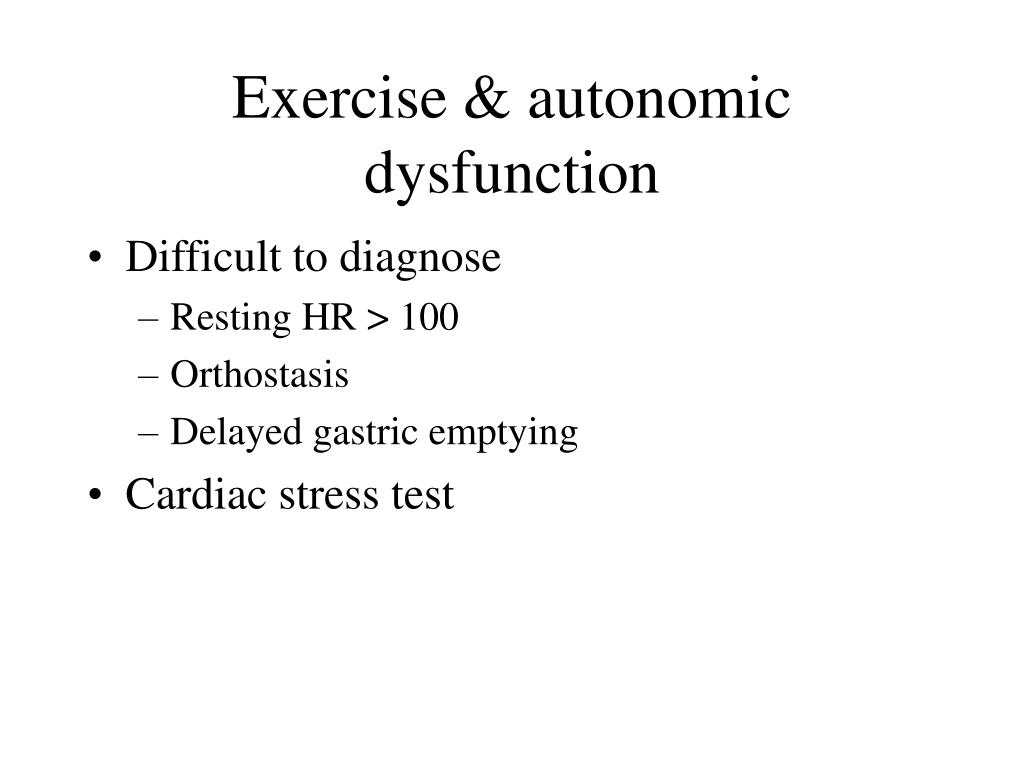 Exercise & autonomic dysfunction

• Difficult to diagnose
– Resting HR > 100
– Orthostasis
– Delayed gastric emptying

• Cardiac stress test